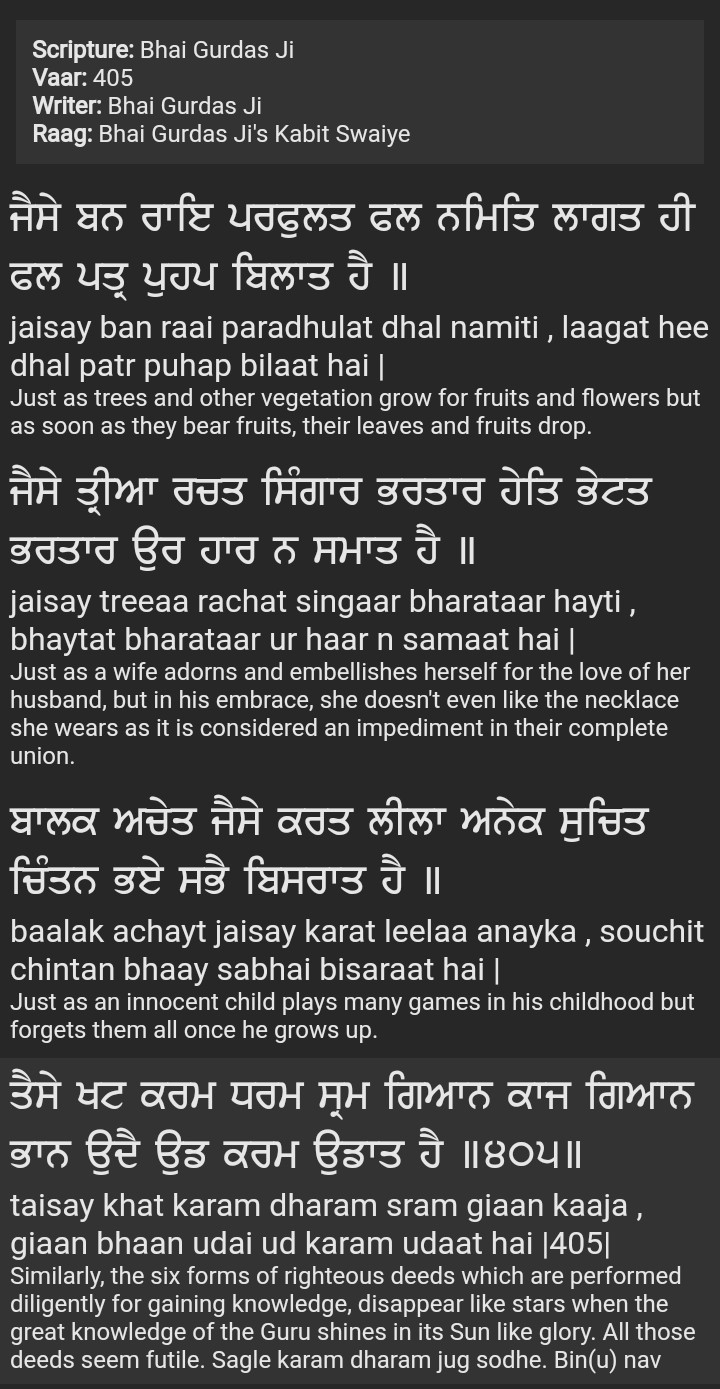 Scripture: Bhai Gurdas Ji
Vaar: 405
Writer: Bhai Gurdas Ji
Raag: Bhai Gurdas Ji's Kabit Swaiye

ਜੈਸੇ ਬਨ ਰਾਇ ਪਰਫੁਲਤ ਫਲ ਨਮਿਤਿ ਲਾਗਤ ਹੀ ਫਲ ਪਤ੍ਰ ਪੁਹਪ ਬਿਲਾਤ ਹੈ ॥
jaisay ban raai paradhulat dhal namiti , laagat hee dhal patr puhap bilaat hai |
Just as trees and other vegetation grow for fruits and flowers but as soon as they bear fruits, their leaves and fruits drop.

ਜੈਸੇ ਤ੍ਰੀਆ ਰਚਤ ਸਿੰਗਾਰ ਭਰਤਾਰ ਹੇਤਿ ਭੇਟਤ ਭਰਤਾਰ ਉਰ ਹਾਰ ਨ ਸਮਾਤ ਹੈ ॥
jaisay treeaa rachat singaar bharataar hayti , bhaytat bharataar ur haar n samaat hai |
Just as a wife adorns and embellishes herself for the love of her husband, but in his embrace, she doesn't even like the necklace she wears as it is considered an impediment in their complete union.

ਬਾਲਕ ਅਚੇਤ ਜੈਸੇ ਕਰਤ ਲੀਲਾ ਅਨੇਕ ਸੁਚਿਤ ਚਿੰਤਨ ਭਏ ਸਭੈ ਬਿਸਰਾਤ ਹੈ ॥
baalak achayt jaisay karat leelaa anayka , souchit chintan bhaay sabhai bisaraat hai |
Just as an innocent child plays many games in his childhood but forgets them all once he grows up.

ਤੈਸੇ ਖਟ ਕਰਮ ਧਰਮ ਸ੍ਰਮ ਗਿਆਨ ਕਾਜ ਗਿਆਨ ਭਾਨ ਉਦੈ ਉਡ ਕਰਮ ਉਡਾਤ ਹੈ ॥੪੦੫॥
taisay khat karam dharam sram giaan kaaja , giaan bhaan udai ud karam udaat hai |405|
Similarly, the six forms of righteous deeds which are performed diligently for gaining knowledge, disappear like stars when the great knowledge of the Guru shines in its Sun like glory. All those deeds seem futile. Sagle karam dharam jug sodhe. Bin(u) nav